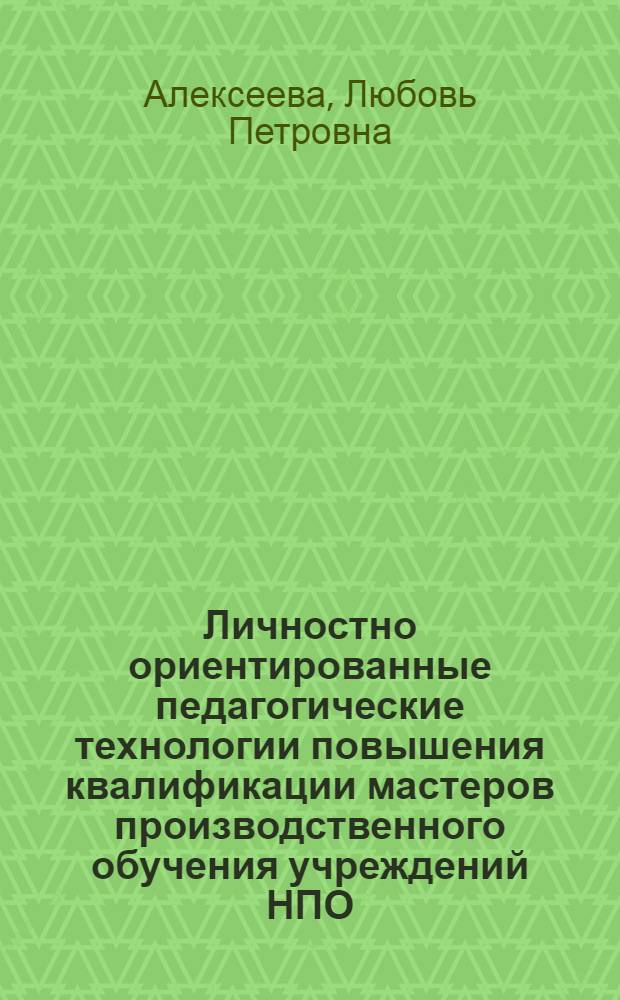 Алексеева, Любовь Петровна

Личностно ориентированные педагогические технологии повышения квалификации мастеров производственного обучения учреждений НПО